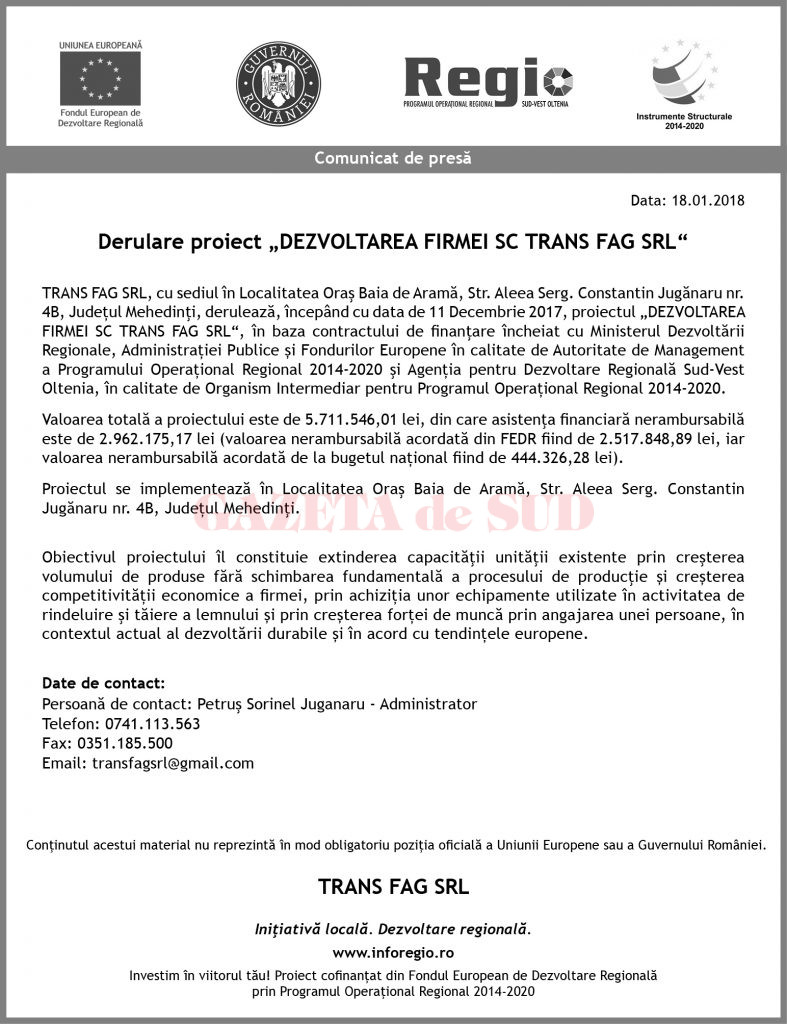 UNIUNEA EUROPEANĂ
Fondul European de Dezvoltare Regională

GUVERNUL ROMÂNIEI

Regio
PROGRAMUL OPERAȚIONAL REGIONAL SUD-VEST OLTENIA

Instrumente Structurale 2014-2020

Comunicat de presă

Data: 18.01.2018

Derulare proiect „DEZVOLTAREA FIRMEI SC TRANS FAG SRL“

TRANS FAG SRL, cu sediul în Localitatea Oraș Baia de Aramă, Str. Aleea Serg. Constantin Jugănaru nr. 4B, Județul Mehedinți, derulează, începând cu data de 11 Decembrie 2017, proiectul „DEZVOLTAREA FIRMEI SC TRANS FAG SRL“, în baza contractului de finanțare încheiat cu Ministerul Dezvoltării Regionale, Administrației Publice și Fondurilor Europene în calitate de Autoritate de Management a Programului Operațional Regional 2014-2020 și Agenția pentru Dezvoltare Regională Sud-Vest Oltenia, în calitate de Organism Intermediar pentru Programul Operațional Regional 2014-2020.

Valoarea totală a proiectului este de 5.711.546,01 lei, din care asistența financiară nerambursabilă este de 2.962.175,17 lei (valoarea nerambursabilă acordată din FEDR fiind de 2.517.848,89 lei, iar valoarea nerambursabilă acordată de la bugetul național fiind de 444.326,28 lei).

Proiectul se implementează în Localitatea Oraș Baia de Aramă, Str. Aleea Serg. Constantin Jugănaru nr. 4B, Județul Mehedinți.

GAZETA de SUD

Obiectivul proiectului îl constituie extinderea capacității unității existente prin creșterea volumului de produse fără schimbarea fundamentală a procesului de producție și creșterea competitivității economice a firmei, prin achiziția unor echipamente utilizate în activitatea de rindeluire și tăiere a lemnului și prin creșterea forței de muncă prin angajarea unei persoane, în contextul actual al dezvoltării durabile și în acord cu tendințele europene.

Date de contact:
Persoană de contact: Petruș Sorinel Juganaru - Administrator
Telefon: 0741.113.563
Fax: 0351.185.500
Email: transfagsrl@gmail.com

Conținutul acestui material nu reprezintă în mod obligatoriu poziția oficială a Uniunii Europene sau a Guvernului României.

TRANS FAG SRL

Inițiativă locală. Dezvoltare regională.

www.inforegio.ro

Investim în viitorul tău! Proiect cofinanțat din Fondul European de Dezvoltare Regională prin Programul Operațional Regional 2014-2020